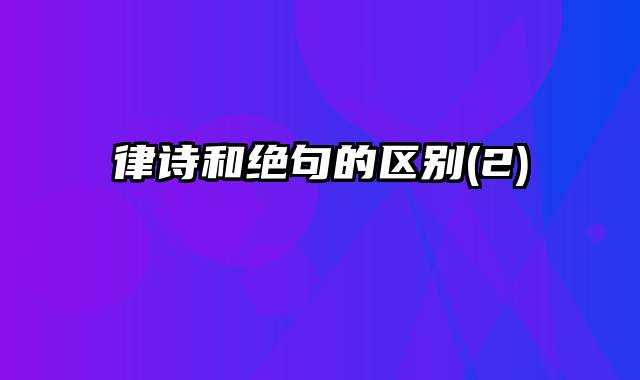 律诗和绝句的区别(2)